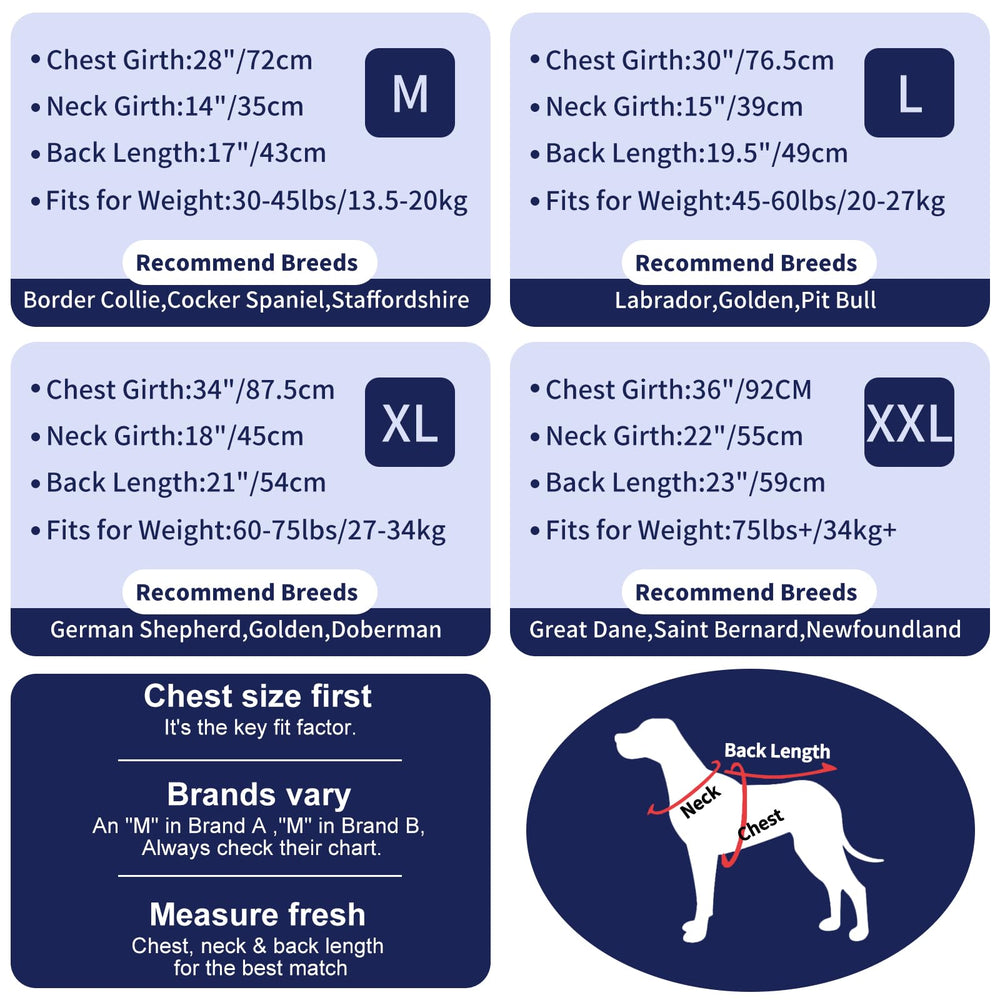 • Chest Girth:28"/72cm
• Neck Girth:14"/35cm
• Back Length:17"/43cm
• Fits for Weight:30-45lbs/13.5-20kg

M

Recommend Breeds
Border Collie,Cocker Spaniel,Staffordshire

• Chest Girth:30"/76.5cm
• Neck Girth:15"/39cm
• Back Length:19.5"/49cm
• Fits for Weight:45-60lbs/20-27kg

L

Recommend Breeds
Labrador,Golden,Pit Bull

• Chest Girth:34"/87.5cm
• Neck Girth:18"/45cm
• Back Length:21"/54cm
• Fits for Weight:60-75lbs/27-34kg

XL

Recommend Breeds
German Shepherd,Golden,Doberman

• Chest Girth:36"/92CM
• Neck Girth:22"/55cm
• Back Length:23"/59cm
• Fits for Weight:75lbs+/34kg+

XXL

Recommend Breeds
Great Dane,Saint Bernard,Newfoundland

Chest size first
It's the key fit factor.

Brands vary
An "M" in Brand A ,"M" in Brand B,
Always check their chart.

Measure fresh
Chest, neck & back length
for the best match

Back Length
Neck
Chest